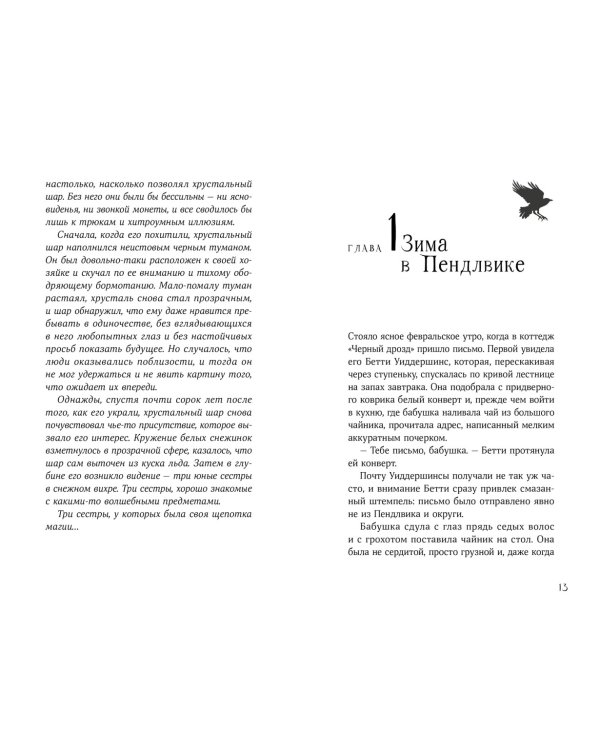 настолько, насколько позволял хрустальный шар. Без него они были бы бессильны — ни ясновиденья, ни звонкой монеты, и все сводилось бы лишь к трюкам и хитроумным иллюзиям.

Сначала, когда его похитили, хрустальный шар наполнился неистовым черным туманом. Он был довольно-таки расположен к своей хозяйке и скучал по ее вниманию и тихому ободряющему бормотанию. Мало-помалу туман растаял, хрусталь снова стал прозрачным, и шар обнаружил, что ему даже нравится пребывать в одиночестве, без вглядывающихся в него любопытных глаз и без настойчивых просьб показать будущее. Но случалось, что люди оказывались поблизости, и тогда он не мог удержаться и не явить картину того, что ожидает их впереди.

Однажды, спустя почти сорок лет после того, как его украли, хрустальный шар снова почувствовал чье-то присутствие, которое вызвало его интерес. Кружение белых снежинок взметнулось в прозрачной сфере, казалось, что шар сам выточен из куска льда. Затем в глубине его возникло видение — три юные сестры в снежном вихре. Три сестры, хорошо знакомые с какими-то волшебными предметами.

Три сестры, у которых была своя щепотка магии...

ГЛАВА 1 Зима в Пендлвике

Стояло ясное февральское утро, когда в коттедж «Черный дрозд» пришло письмо. Первой увидела его Бетти Уиддершинс, которая, перескакивая через ступеньку, спускалась по кривой лестнице на запах завтрака. Она подобрала с придверного коврика белый конверт и, прежде чем войти в кухню, где бабушка наливала чай из большого чайника, прочитала адрес, написанный мелким аккуратным почерком.

— Тебе письмо, бабушка. — Бетти протянула ей конверт.

Почту Уиддершинсы получали не так уж часто, и внимание Бетти сразу привлек смазанный штемпель: письмо было отправлено явно не из Пендлвика и округи.

Бабушка сдула с глаз прядь седых волос и с грохотом поставила чайник на стол. Она была не сердитой, просто грузной и, даже когда

13